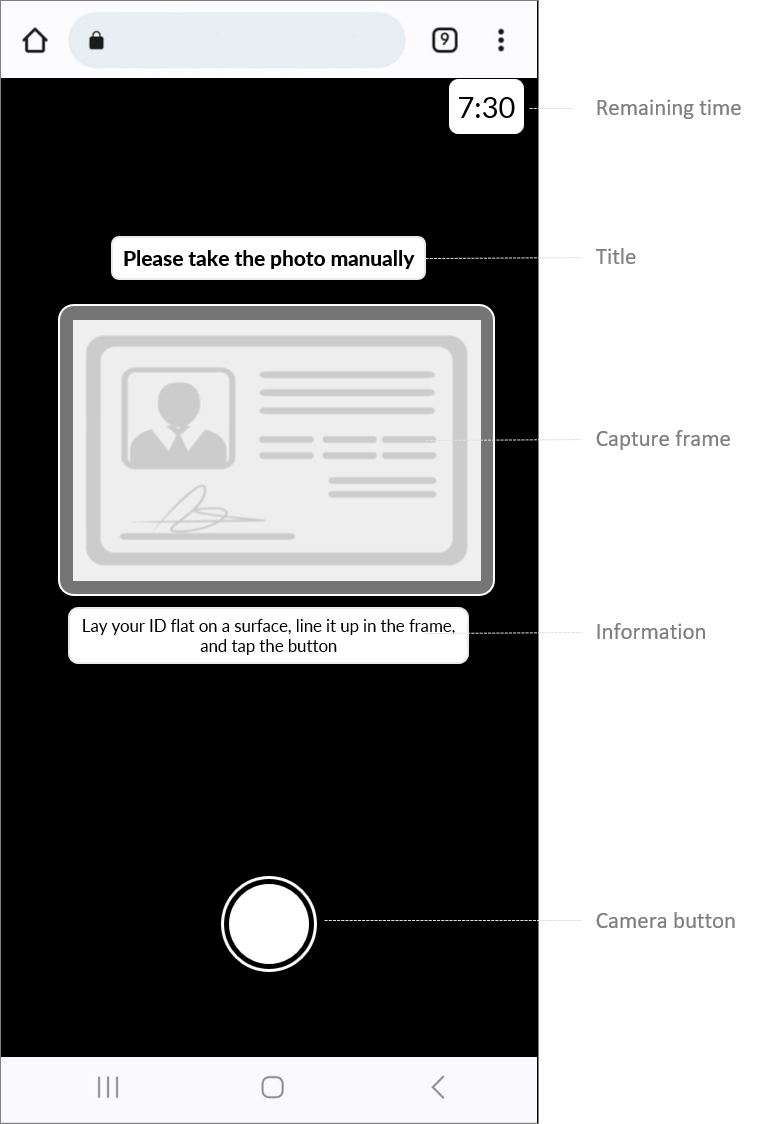 9

7:30

Remaining time

Please take the photo manually

Title

Capture frame

Lay your ID flat on a surface, line it up in the frame, and tap the button

Information

Camera button